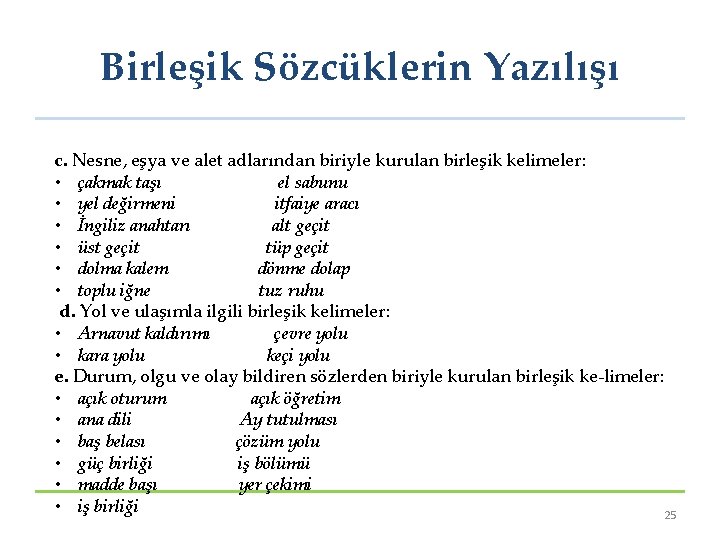 Birleşik Sözcüklerin Yazılışı

c. Nesne, eşya ve alet adlarından biriyle kurulan birleşik kelimeler:
• çakmak taşı el sabunu
• yel değirmeni itfaiye aracı
• İngiliz anahtarı alt geçit
• üst geçit tüp geçit
• dolma kalem dönme dolap
• toplu iğne tuz ruhu
d. Yol ve ulaşımla ilgili birleşik kelimeler:
• Arnavut kaldırımı çevre yolu
• kara yolu keçi yolu
e. Durum, olgu ve olay bildiren sözlerden biriyle kurulan birleşik ke-limeler:
• açık oturum açık öğretim
• ana dili Ay tutulması
• baş belası çözüm yolu
• güç birliği iş bölümü
• madde başı yer çekimi
• iş birliği

25